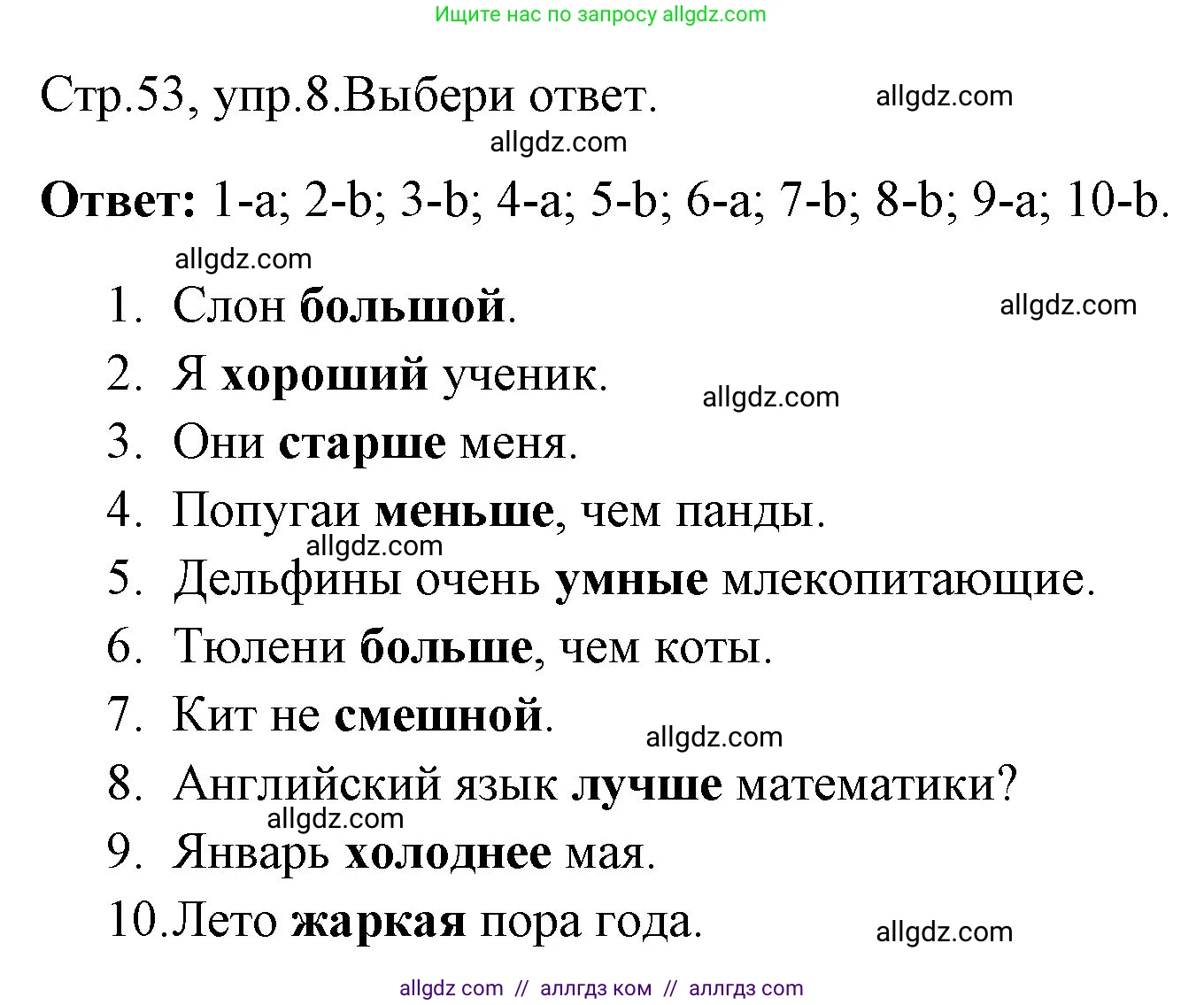 Ищите нас по запросу allgdz.com

Стр.53, упр.8.Выбери ответ. allgdz.com

allgdz.com

Ответ: 1-a; 2-b; 3-b; 4-a; 5-b; 6-a; 7-b; 8-b; 9-a; 10-b.

allgdz.com

1. Слон большой. allgdz.com
2. Я хороший ученик. allgdz.com
3. Они старше меня.
4. Попугаи меньше, чем панды. allgdz.com
5. Дельфины очень умные млекопитающие.
6. Тюлени больше, чем коты.
7. Кит не смешной. allgdz.com
8. Английский язык лучше математики? allgdz.com
9. Январь холоднее мая.
10. Лето жаркая пора года. allgdz.com

allgdz com // аллгдз ком // аллгдз com